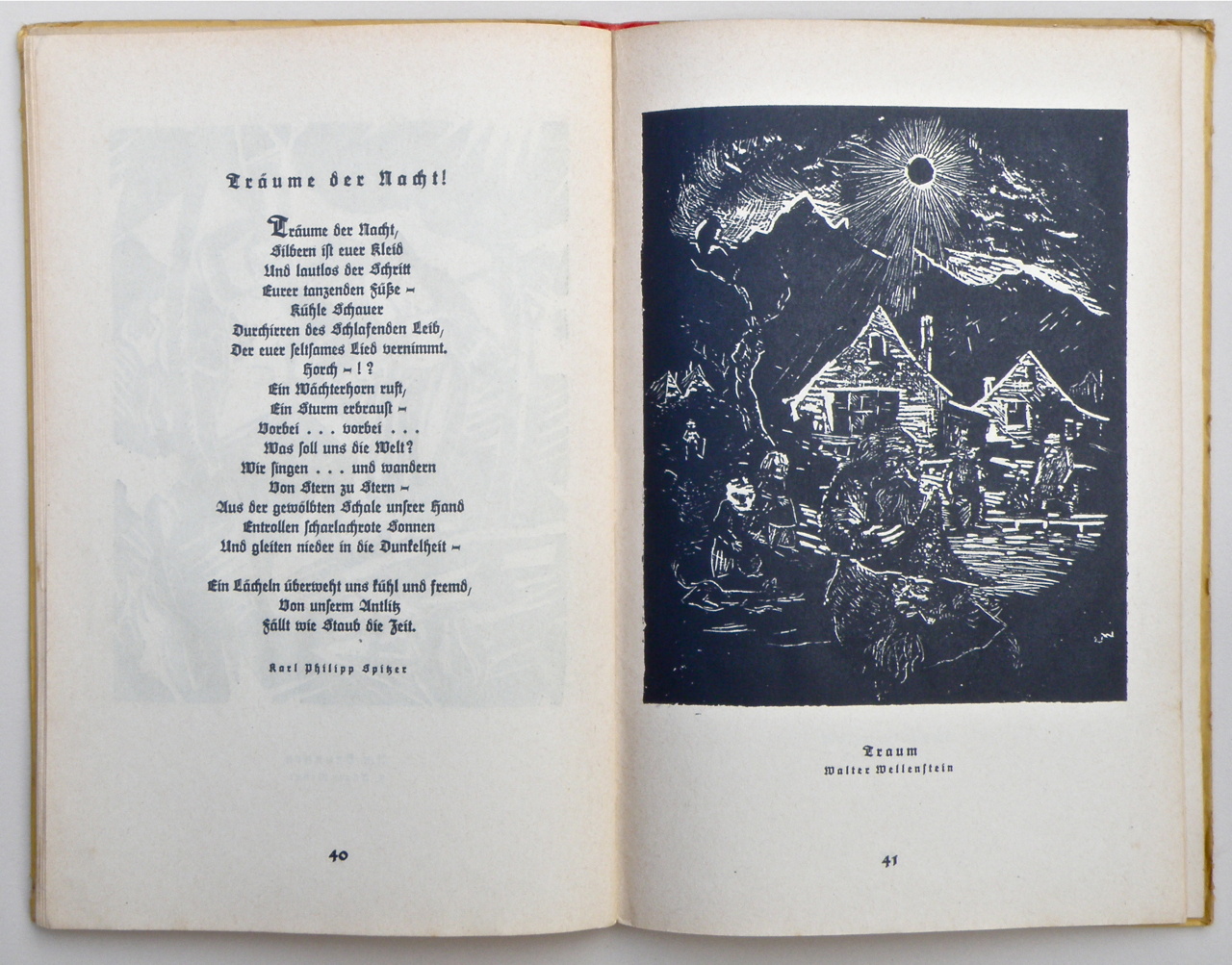 Träume der Nacht!

Träume der Nacht,
Silbern ist euer Kleid
Und lautlos der Schritt
Eurer tanzenden Füße –
Kühle Schauer
Durchirren des Schlafenden Leib,
Der euer seltsames Lied vernimmt.
Horch – ! ?
Ein Wächterhorn ruft,
Ein Sturm erbraust –
Vorbei . . . vorbei . . .
Was soll uns die Welt?
Wir singen . . . und wandern
Von Stern zu Stern –
Aus der gewölbten Schale unsrer Hand
Entrollen scharlachrote Sonnen
Und gleiten nieder in die Dunkelheit –

Ein Lächeln überweht uns kühl und fremd,
Von unserm Antlitz
Fällt wie Staub die Zeit.

Karl Philipp Spitzer

40

Traum
Walter Wellenstein

41